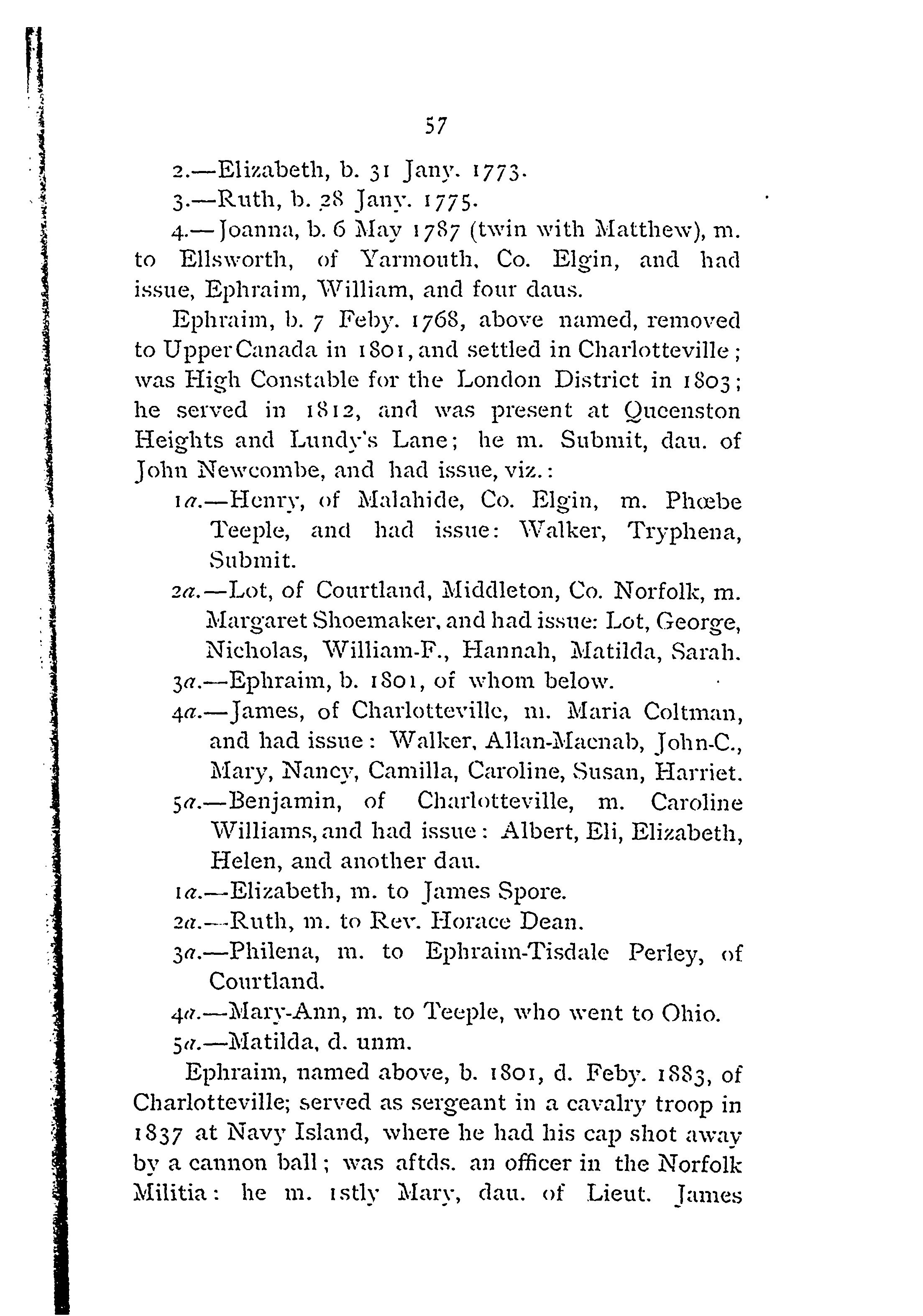 57

2.—Elizabeth, b. 31 Jany. 1773.

3.—Ruth, b. 28 Jany. 1775.

4.—Joanna, b. 6 May 1787 (twin with Matthew), m. to Ellsworth, of Yarmouth, Co. Elgin, and had issue, Ephraim, William, and four daus.

Ephraim, b. 7 Feby. 1768, above named, removed to Upper Canada in 1801, and settled in Charlotteville; was High Constable for the London District in 1803; he served in 1812, and was present at Queenston Heights and Lundy's Lane; he m. Submit, dau. of John Newcombe, and had issue, viz.:

1a.—Henry, of Malahide, Co. Elgin, m. Phœbe Teeple, and had issue: Walker, Tryphena, Submit.

2a.—Lot, of Courtland, Middleton, Co. Norfolk, m. Margaret Shoemaker, and had issue: Lot, George, Nicholas, William-F., Hannah, Matilda, Sarah.

3a.—Ephraim, b. 1801, of whom below.

4a.—James, of Charlotteville, m. Maria Coltman, and had issue: Walker, Allan-Macnab, John-C., Mary, Nancy, Camilla, Caroline, Susan, Harriet.

5a.—Benjamin, of Charlotteville, m. Caroline Williams, and had issue: Albert, Eli, Elizabeth, Helen, and another dau.

1a.—Elizabeth, m. to James Spore.

2a.—Ruth, m. to Rev. Horace Dean.

3a.—Philena, m. to Ephraim-Tisdale Perley, of Courtland.

4a.—Mary-Ann, m. to Teeple, who went to Ohio.

5a.—Matilda, d. unm.

Ephraim, named above, b. 1801, d. Feby. 1883, of Charlotteville; served as sergeant in a cavalry troop in 1837 at Navy Island, where he had his cap shot away by a cannon ball; was aftds. an officer in the Norfolk Militia: he m. 1stly Mary, dau. of Lieut. James